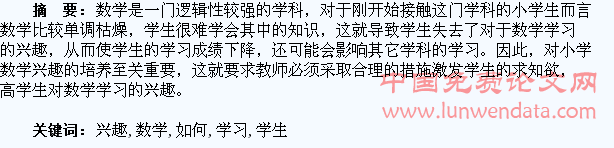 摘　要：数学是一门逻辑性较强的学科，对于刚开始接触这门学科的小学生而言数学比较单调枯燥，学生很难学会其中的知识，这就导致学生失去了对于数学学习的兴趣，从而使学生的学习成绩下降，还可能会影响其它学科的学习。因此，对小学数学兴趣的培养至关重要，这就要求教师必须采取合理的措施激发学生的求知欲，高学生对数学学习的兴趣。

中国免费论文网
www.lunwendata.com

关键词：兴趣, 数学, 如何, 学习, 学生